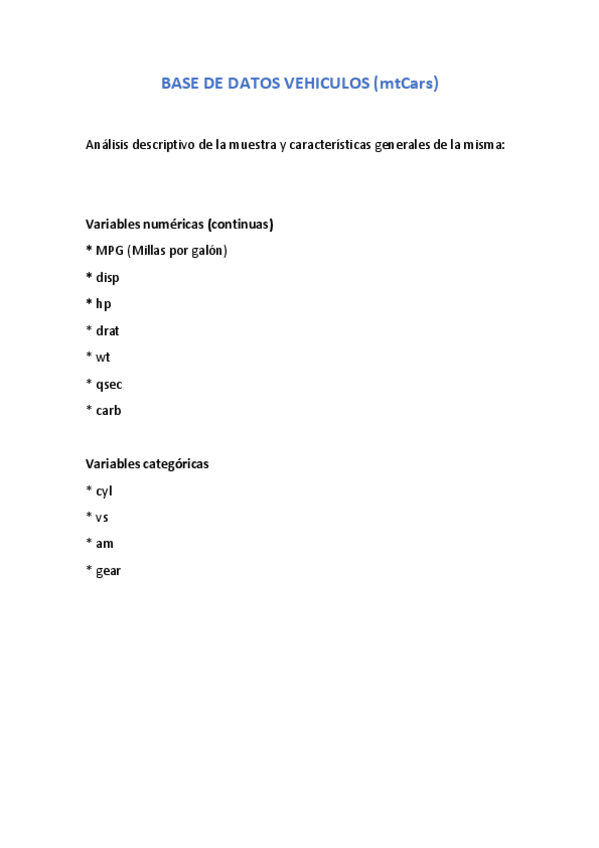 BASE DE DATOS VEHICULOS (mtCars)

Análisis descriptivo de la muestra y características generales de la misma:

Variables numéricas (continuas)

* MPG (Millas por galón)

* disp

* hp

* drat

* wt

* qsec

* carb

Variables categóricas

* cyl

* vs

* am

* gear